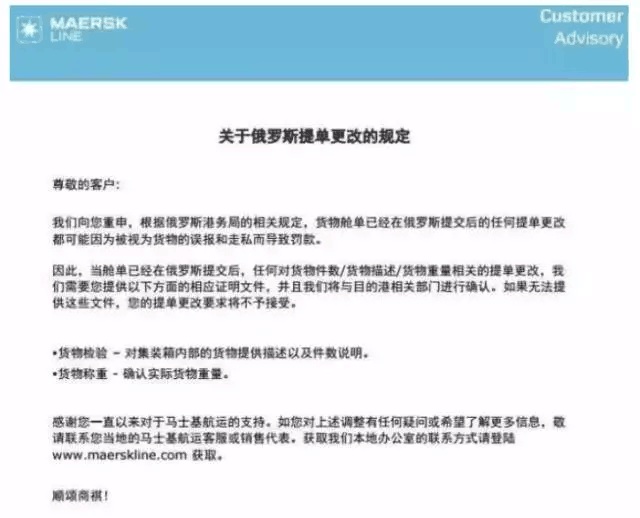 MAERSK LINE

Customer Advisory

关于俄罗斯提单更改的规定

尊敬的客户:

我们向您重申，根据俄罗斯港务局的相关规定，货物舱单已经在俄罗斯提交后的任何提单更改都可能因为被视为货物的误报和走私而导致罚款。

因此，当舱单已经在俄罗斯提交后，任何对货物件数/货物描述/货物重量相关的提单更改，我们需要您提供以下方面的相应证明文件，并且我们将与目的港相关部门进行确认。如果无法提供这些文件，您的提单更改要求将不予接受。

•货物检验 – 对集装箱内部的货物提供描述以及件数说明。

•货物称重 – 确认实际货物重量。

感谢您一直以来对于马士基航运的支持。如您对上述调整有任何疑问或希望了解更多信息，敬请联系您当地的马士基航运客服或销售代表。获取我们本地办公室的联系方式请登陆 www.maerskline.com 获取。

顺颂商祺!